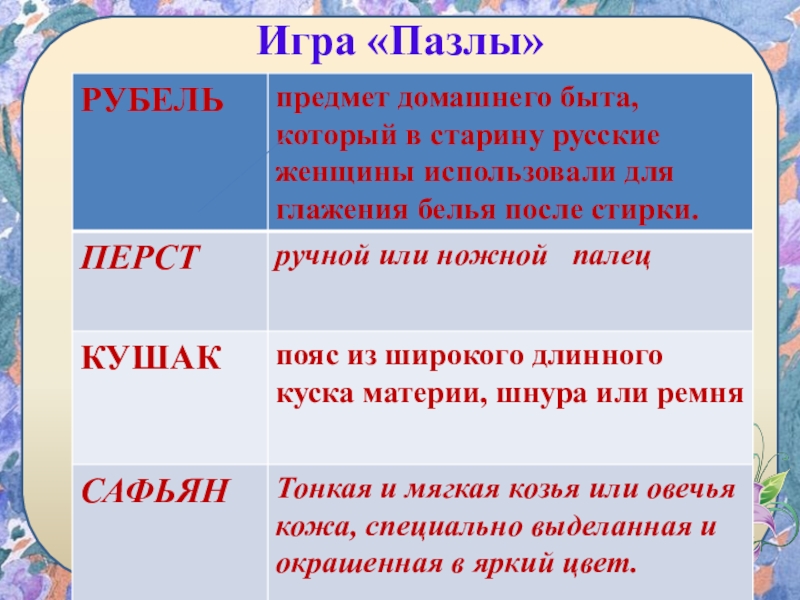 Игра «Пазлы»

| РУБЕЛЬ | предмет домашнего быта, который в старину русские женщины использовали для глажения белья после стирки. |
|---|---|
| ПЕРСТ | ручной или ножной палец |
| КУШАК | пояс из широкого длинного куска материи, шнура или ремня |
| САФЬЯН | Тонкая и мягкая козья или овечья кожа, специально выделанная и окрашенная в яркий цвет. |